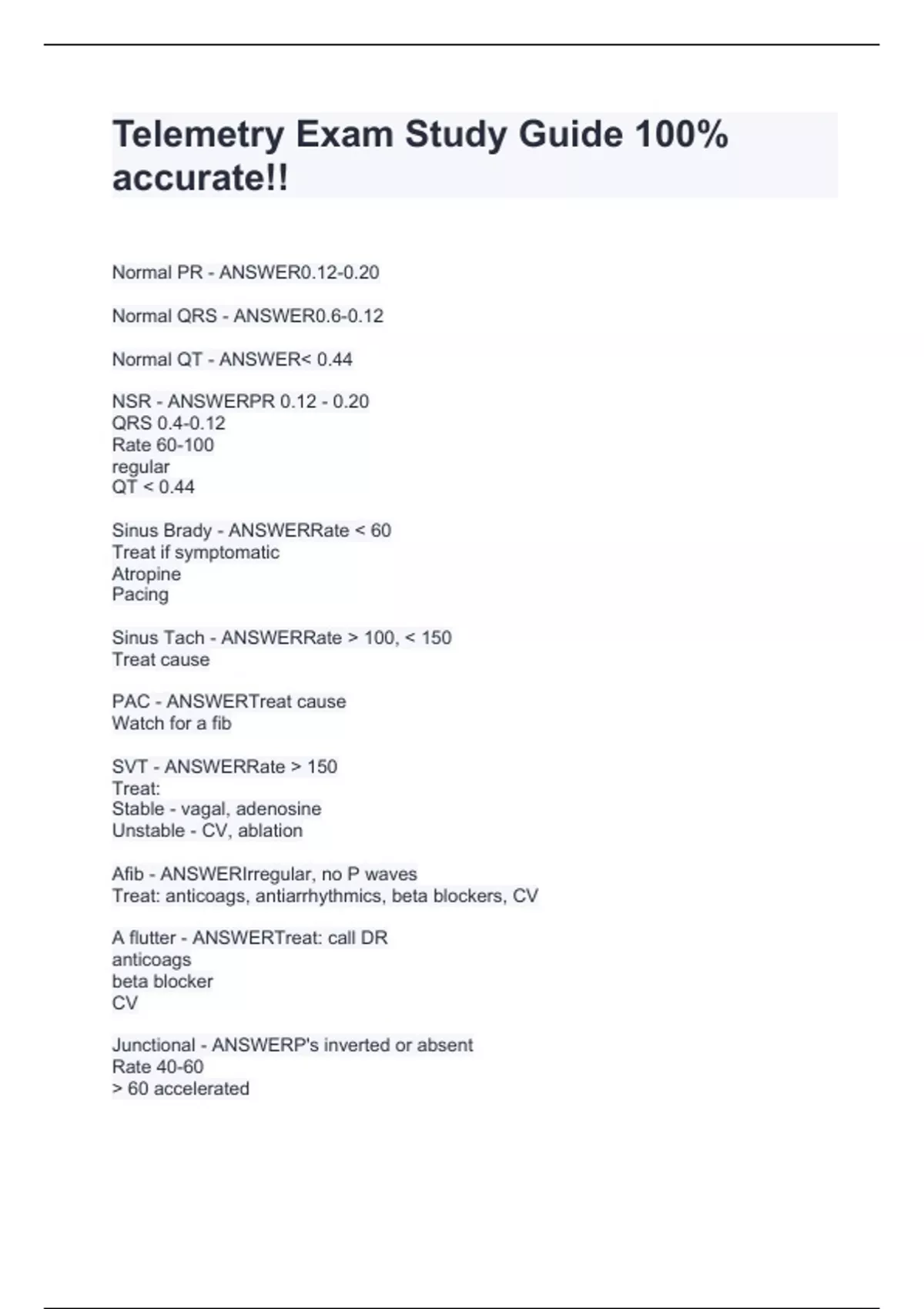 Telemetry Exam Study Guide 100% accurate!!

Normal PR - ANSWER0.12-0.20

Normal QRS - ANSWER0.6-0.12

Normal QT - ANSWER< 0.44

NSR - ANSWERPR 0.12 - 0.20
QRS 0.4-0.12
Rate 60-100
regular
QT < 0.44

Sinus Brady - ANSWERRate < 60
Treat if symptomatic
Atropine
Pacing

Sinus Tach - ANSWERRate > 100, < 150
Treat cause

PAC - ANSWERTreat cause
Watch for a fib

SVT - ANSWERRate > 150
Treat:
Stable - vagal, adenosine
Unstable - CV, ablation

Afib - ANSWERIrregular, no P waves
Treat: anticoags, antiarrhythmics, beta blockers, CV

A flutter - ANSWERTreat: call DR
anticoags
beta blocker
CV

Junctional - ANSWERP's inverted or absent
Rate 40-60
> 60 accelerated